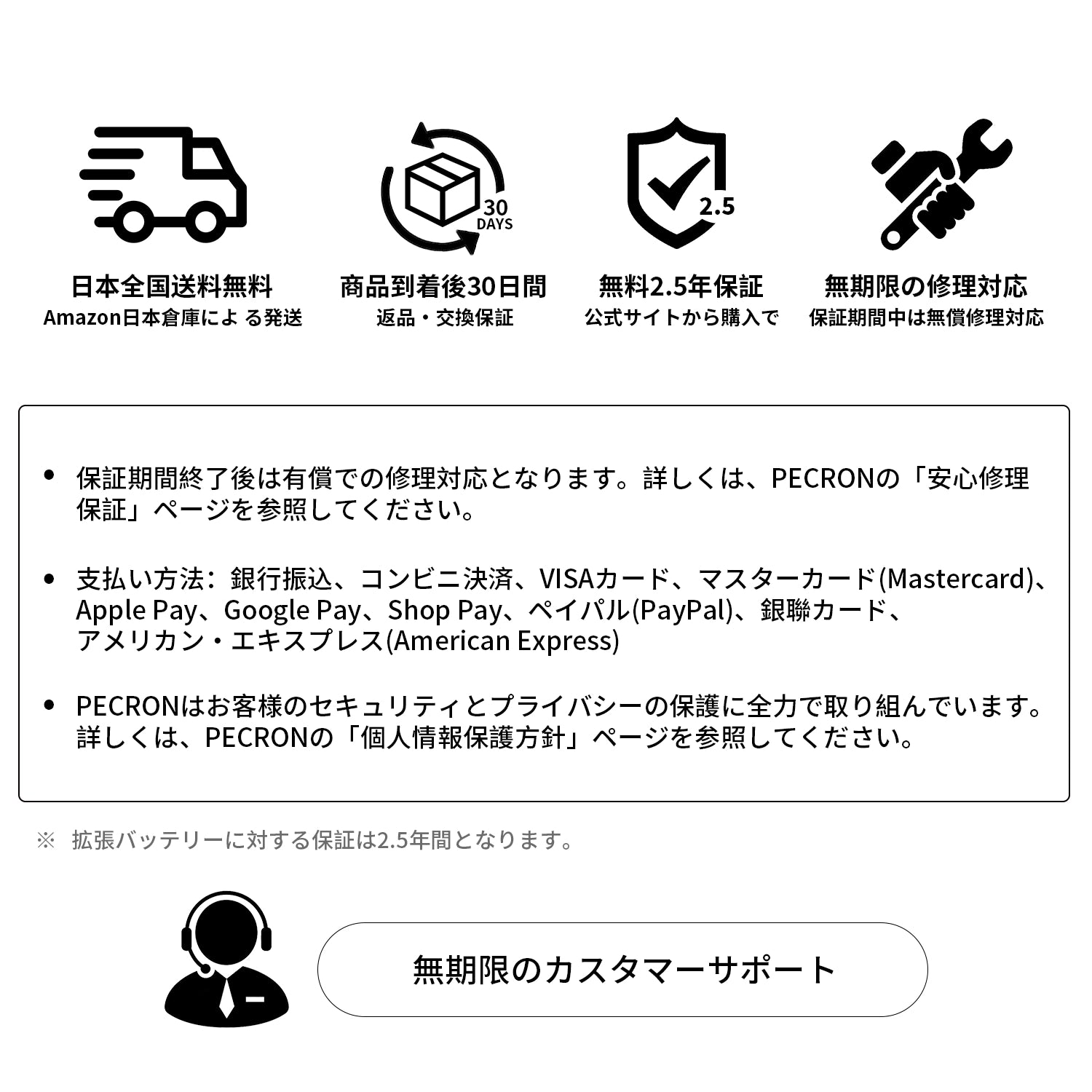 30
DAYS

2.5

日本全国送料無料
Amazon日本倉庫によ る発送

商品到着後30日間
返品・交換保証

無料2.5年保証
公式サイトから購入で

無期限の修理対応
保証期間中は無償修理対応

• 保証期間終了後は有償での修理対応となります。詳しくは、PECRONの「安心修理保証」ページを参照してください。

• 支払い方法：銀行振込、コンビニ決済、VISAカード、マスターカード(Mastercard)、Apple Pay、Google Pay、Shop Pay、ペイパル(PayPal)、銀聯カード、アメリカン・エキスプレス(American Express)

• PECRONはお客様のセキュリティとプライバシーの保護に全力で取り組んでいます。詳しくは、PECRONの「個人情報保護方針」ページを参照してください。

※ 拡張バッテリーに対する保証は2.5年間となります。

無期限のカスタマーサポート